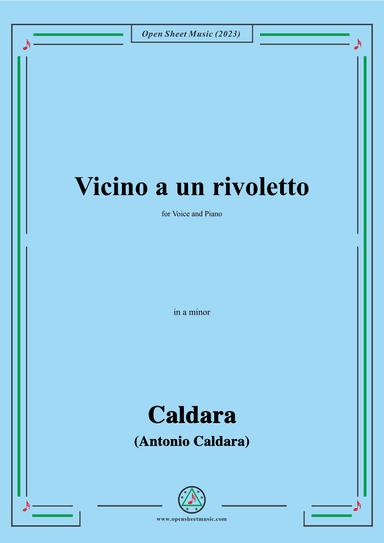 Open Sheet Music (2023)

Vicino a un rivoletto

for Voice and Piano

in a minor

Caldara

(Antonio Caldara)

www.opensheetmusic.com